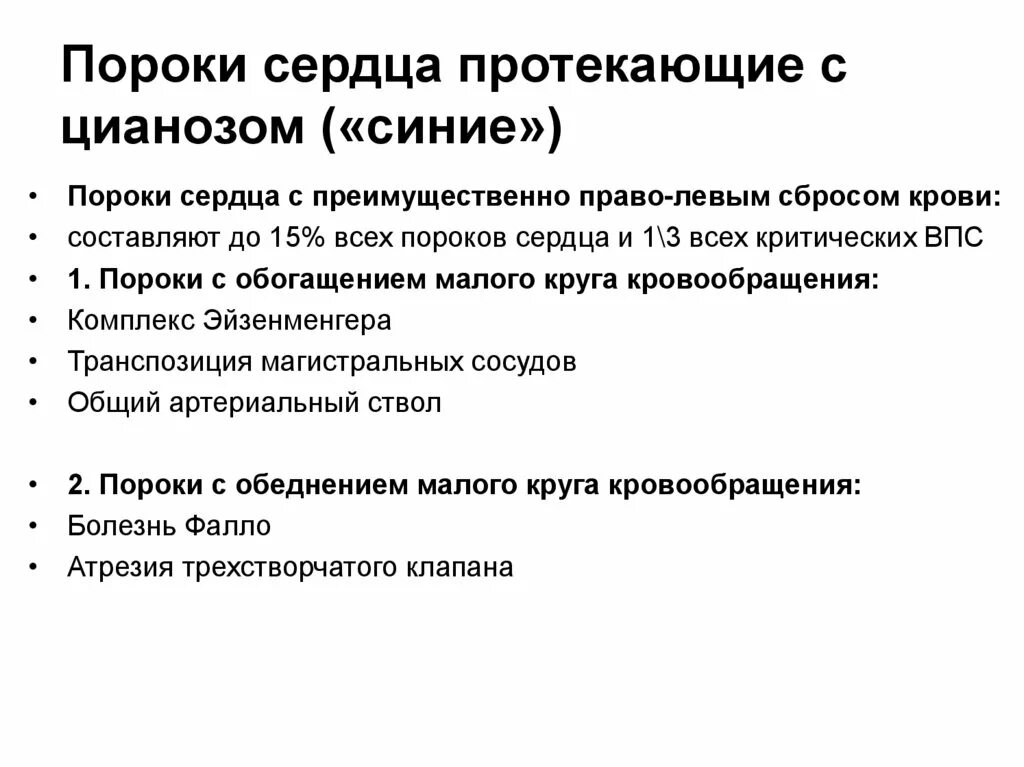 Пороки сердца протекающие с цианозом («синие»)

• Пороки сердца с преимущественно право-левым сбросом крови:
• составляют до 15% всех пороков сердца и 1\3 всех критических ВПС
• 1. Пороки с обогащением малого круга кровообращения:
• Комплекс Эйзенменгера
• Транспозиция магистральных сосудов
• Общий артериальный ствол

• 2. Пороки с обеднением малого круга кровообращения:
• Болезнь Фалло
• Атрезия трехстворчатого клапана